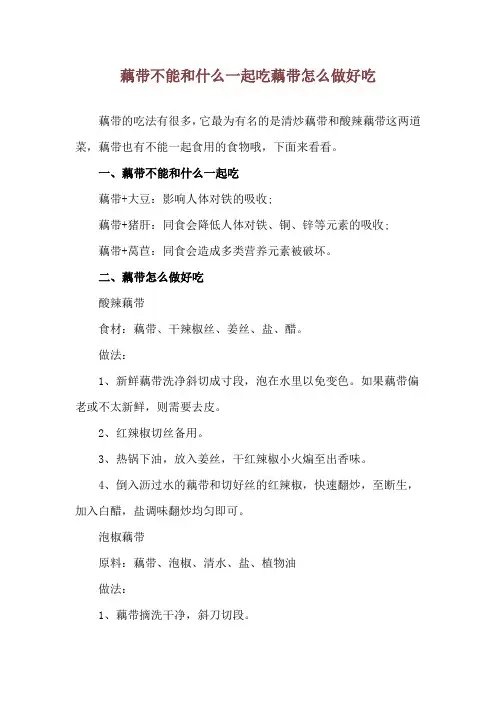 藕带不能和什么一起吃藕带怎么做好吃

藕带的吃法有很多，它最为有名的是清炒藕带和酸辣藕带这两道菜，藕带也有不能一起食用的食物哦，下面来看看。

一、藕带不能和什么一起吃

藕带+大豆：影响人体对铁的吸收；

藕带+猪肝：同食会降低人体对铁、铜、锌等元素的吸收；

藕带+莴苣：同食会造成多类营养元素被破坏。

二、藕带怎么做好吃

酸辣藕带

食材：藕带、干辣椒丝、姜丝、盐、醋。

做法：

1、新鲜藕带洗净斜切成寸段，泡在水里以免变色。如果藕带偏老或不太新鲜，则需要去皮。

2、红辣椒切丝备用。

3、热锅下油，放入姜丝，干红辣椒小火煸至出香味。

4、倒入沥过水的藕带和切好丝的红辣椒，快速翻炒，至断生，加入白醋，盐调味翻炒均匀即可。

泡椒藕带

原料：藕带、泡椒、清水、盐、植物油

做法：

1、藕带摘洗干净，斜刀切段。